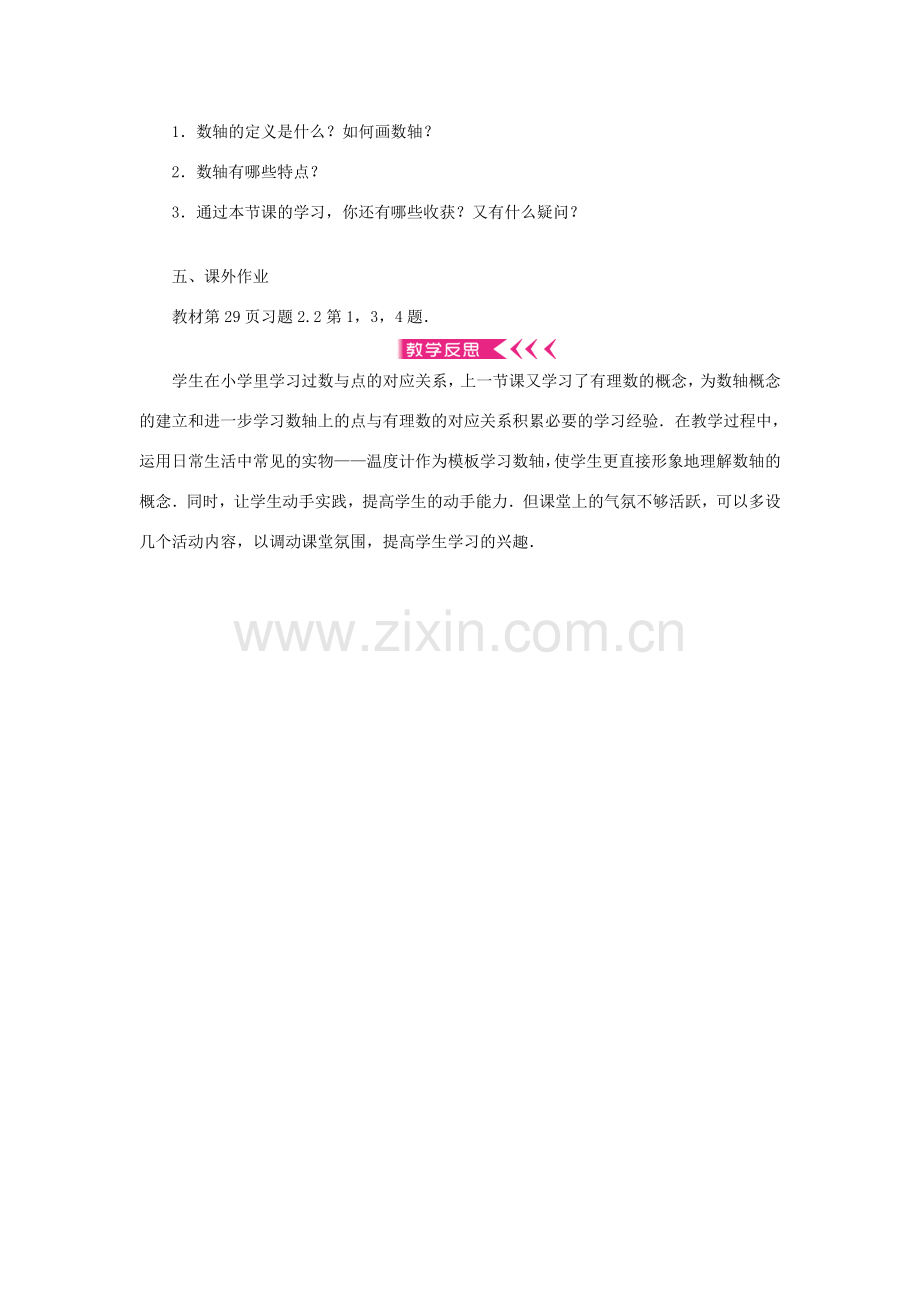 1．数轴的定义是什么？如何画数轴？

2．数轴有哪些特点？

3．通过本节课的学习，你还有哪些收获？又有什么疑问？

五、课外作业

教材第29页习题2.2第1，3，4题．

教学反思

学生在小学里学习过数与点的对应关系，上一节课又学习了有理数的概念，为数轴概念的建立和进一步学习数轴上的点与有理数的对应关系积累必要的学习经验．在教学过程中，运用日常生活中常见的实物——温度计作为模板学习数轴，使学生更直接形象地理解数轴的概念．同时，让学生动手实践，提高学生的动手能力．但课堂上的气氛不够活跃，可以多设几个活动内容，以调动课堂氛围，提高学生学习的兴趣．

www.zixin.com.cn